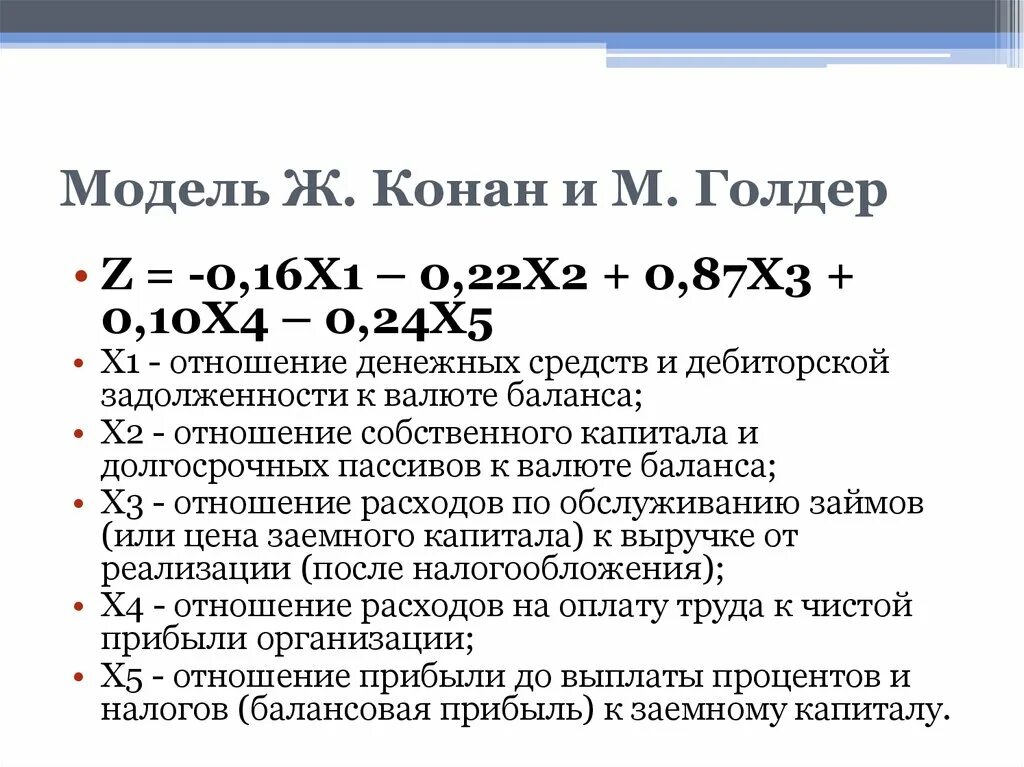 Модель Ж. Конан и М. Голдер

• Z = -0,16X1 – 0,22X2 + 0,87X3 + 0,10X4 – 0,24X5
• X1 - отношение денежных средств и дебиторской задолженности к валюте баланса;
• X2 - отношение собственного капитала и долгосрочных пассивов к валюте баланса;
• X3 - отношение расходов по обслуживанию займов (или цена заемного капитала) к выручке от реализации (после налогообложения);
• X4 - отношение расходов на оплату труда к чистой прибыли организации;
• X5 - отношение прибыли до выплаты процентов и налогов (балансовая прибыль) к заемному капиталу.